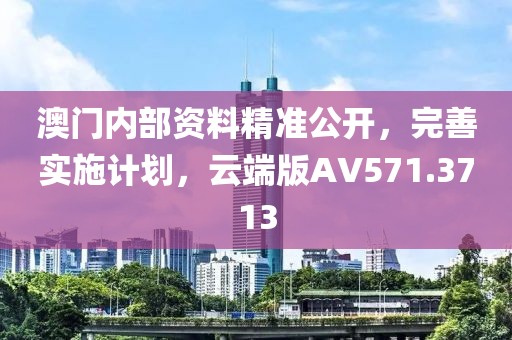 澳门内部资料精准公开，完善实施计划，云端版AV571.3713